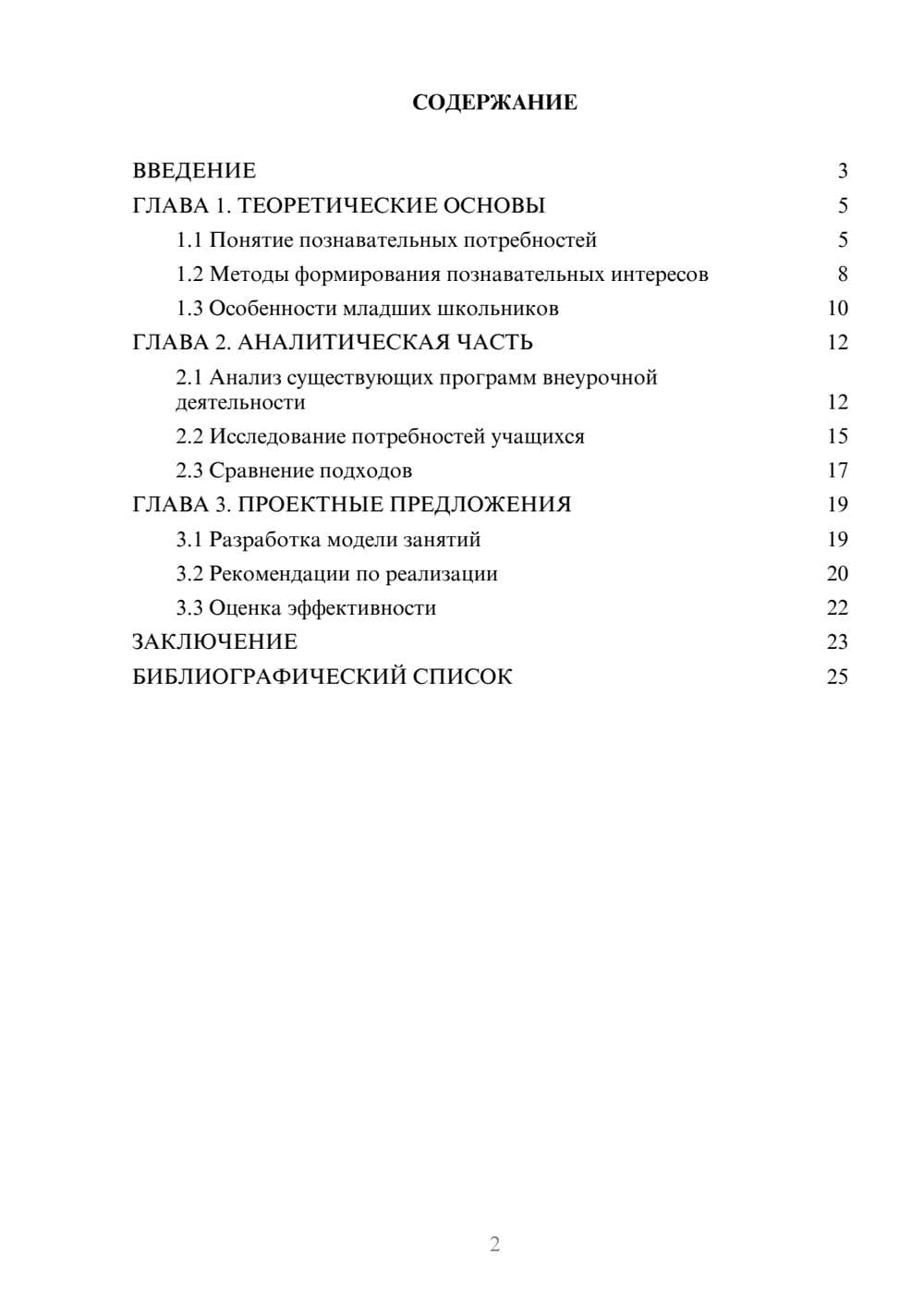 СОДЕРЖАНИЕ

ВВЕДЕНИЕ 3
ГЛАВА 1. ТЕОРЕТИЧЕСКИЕ ОСНОВЫ 5
1.1 Понятие познавательных потребностей 5
1.2 Методы формирования познавательных интересов 8
1.3 Особенности младших школьников 10
ГЛАВА 2. АНАЛИТИЧЕСКАЯ ЧАСТЬ 12
2.1 Анализ существующих программ внеурочной деятельности 12
2.2 Исследование потребностей учащихся 15
2.3 Сравнение подходов 17
ГЛАВА 3. ПРОЕКТНЫЕ ПРЕДЛОЖЕНИЯ 19
3.1 Разработка модели занятий 19
3.2 Рекомендации по реализации 20
3.3 Оценка эффективности 22
ЗАКЛЮЧЕНИЕ 23
БИБЛИОГРАФИЧЕСКИЙ СПИСОК 25

2